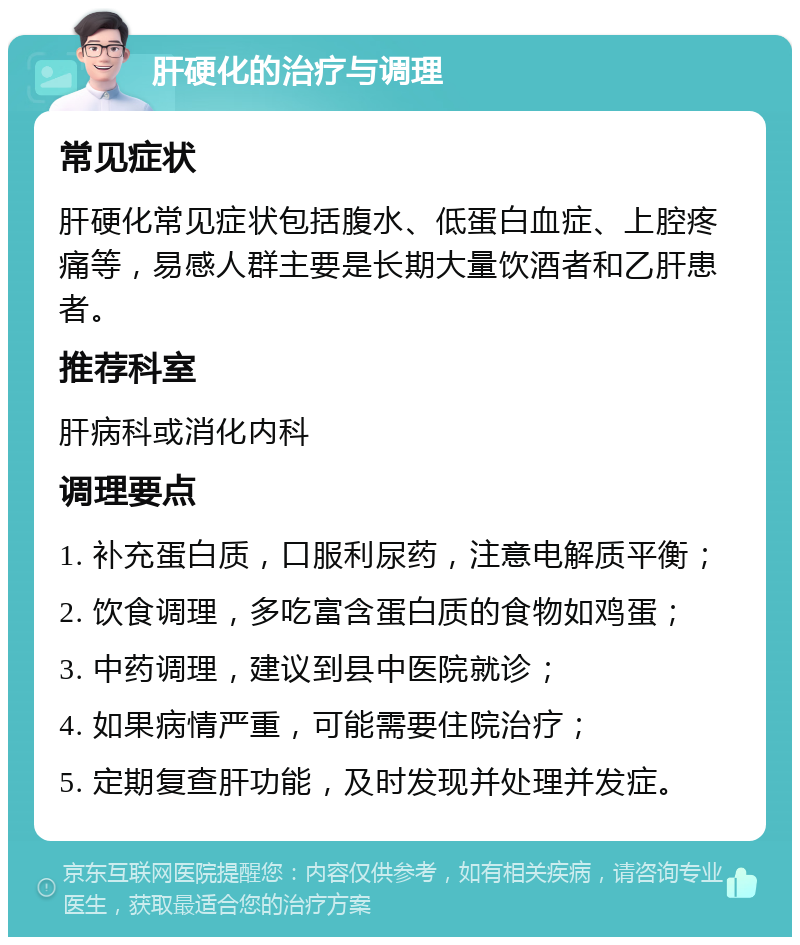 肝硬化的治疗与调理

常见症状

肝硬化常见症状包括腹水、低蛋白血症、上腔疼痛等，易感人群主要是长期大量饮酒者和乙肝患者。

推荐科室

肝病科或消化内科

调理要点

1. 补充蛋白质，口服利尿药，注意电解质平衡；

2. 饮食调理，多吃富含蛋白质的食物如鸡蛋；

3. 中药调理，建议到县中医院就诊；

4. 如果病情严重，可能需要住院治疗；

5. 定期复查肝功能，及时发现并处理并发症。

京东互联网医院提醒您：内容仅供参考，如有相关疾病，请咨询专业医生，获取最适合您的治疗方案